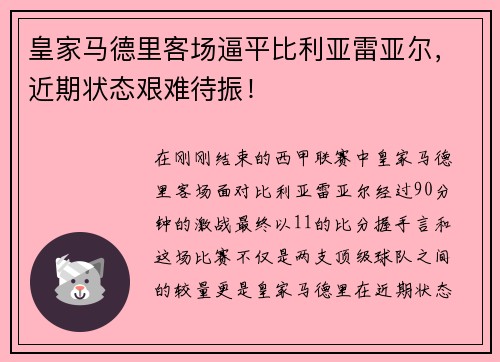 皇家马德里客场逼平比利亚雷亚尔，近期状态艰难待振！

在刚刚结束的西甲联赛中皇家马德里客场面对比利亚雷亚尔经过90分钟的激战最终以11的比分握手言和这场比赛不仅是两支顶级球队之间的较量更是皇家马德里在近期状态